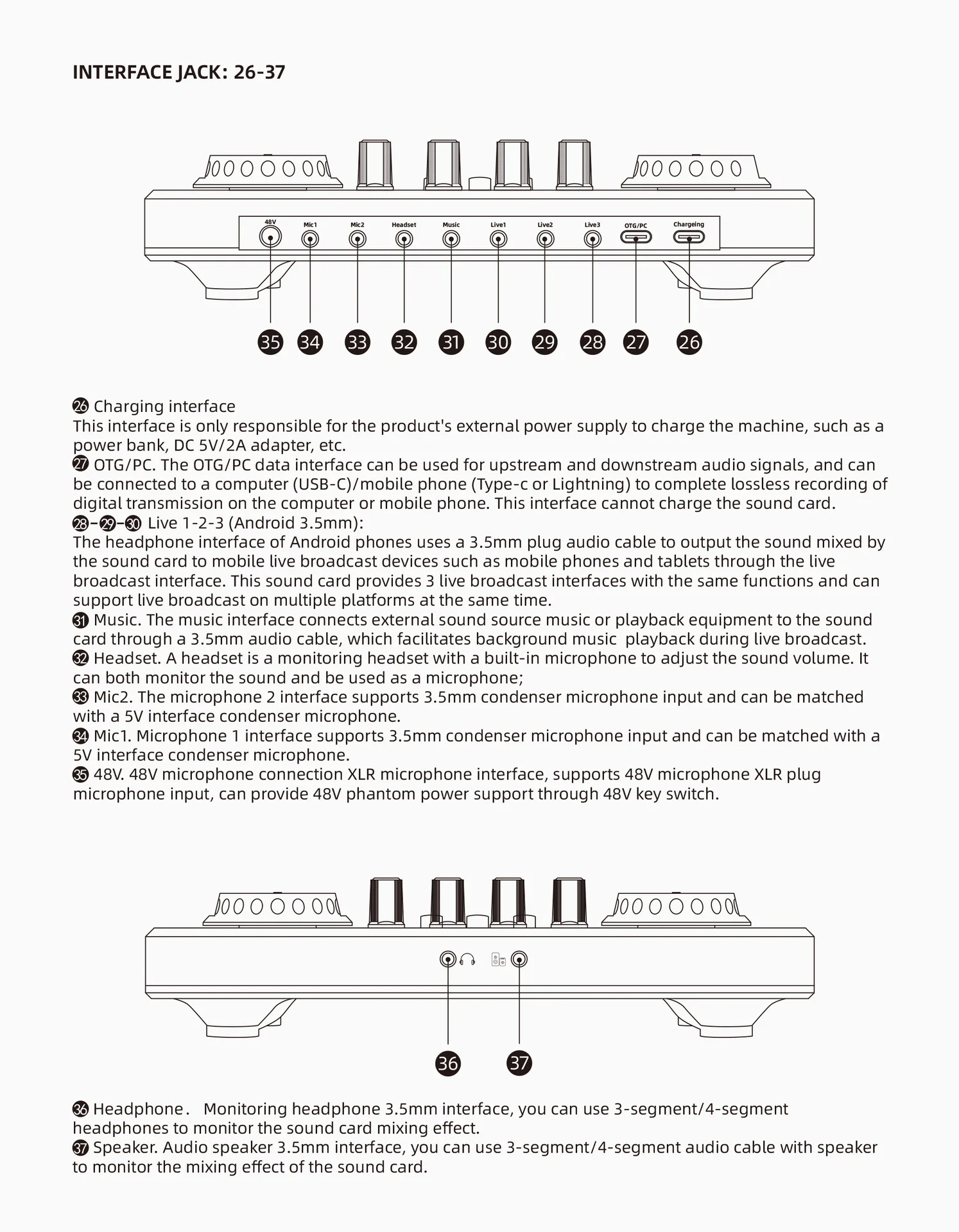 INTERFACE JACK: 26-37

48V Mic1 Mic2 Headset Music Live1 Live2 Live3 OTG/PC Chargeing

35 34 33 32 31 30 29 28 27 26

㉖ Charging interface
This interface is only responsible for the product's external power supply to charge the machine, such as a power bank, DC 5V/2A adapter, etc.
㉗ OTG/PC. The OTG/PC data interface can be used for upstream and downstream audio signals, and can be connected to a computer (USB-C)/mobile phone (Type-c or Lightning) to complete lossless recording of digital transmission on the computer or mobile phone. This interface cannot charge the sound card.
㉘-㉙-㉚ Live 1-2-3 (Android 3.5mm):
The headphone interface of Android phones uses a 3.5mm plug audio cable to output the sound mixed by the sound card to mobile live broadcast devices such as mobile phones and tablets through the live broadcast interface. This sound card provides 3 live broadcast interfaces with the same functions and can support live broadcast on multiple platforms at the same time.
㉛ Music. The music interface connects external sound source music or playback equipment to the sound card through a 3.5mm audio cable, which facilitates background music playback during live broadcast.
㉜ Headset. A headset is a monitoring headset with a built-in microphone to adjust the sound volume. It can both monitor the sound and be used as a microphone;
㉝ Mic2. The microphone 2 interface supports 3.5mm condenser microphone input and can be matched with a 5V interface condenser microphone.
㉞ Mic1. Microphone 1 interface supports 3.5mm condenser microphone input and can be matched with a 5V interface condenser microphone.
㉟ 48V. 48V microphone connection XLR microphone interface, supports 48V microphone XLR plug microphone input, can provide 48V phantom power support through 48V key switch.

36 37

㊱ Headphone. Monitoring headphone 3.5mm interface, you can use 3-segment/4-segment headphones to monitor the sound card mixing effect.
㊲ Speaker. Audio speaker 3.5mm interface, you can use 3-segment/4-segment audio cable with speaker to monitor the mixing effect of the sound card.